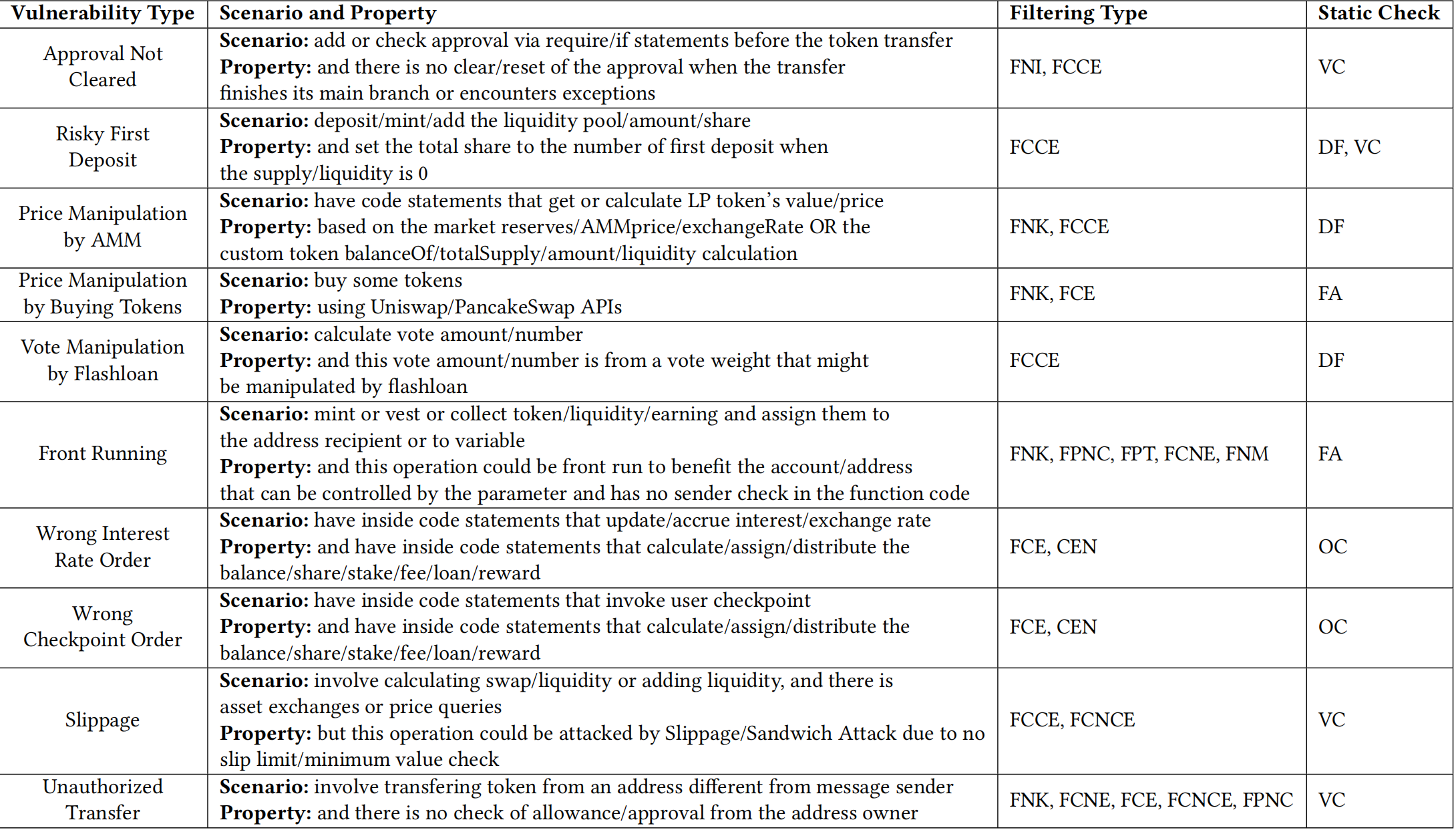 | Vulnerability Type | Scenario and Property | Filtering Type | Static Check |
|---|---|---|---|
| Approval Not Cleared | **Scenario:** add or check approval via require/if statements before the token transfer **Property:** and there is no clear/reset of the approval when the transfer finishes its main branch or encounters exceptions | FNI, FCCE | VC |
| Risky First Deposit | **Scenario:** deposit/mint/add the liquidity pool/amount/share **Property:** and set the total share to the number of first deposit when the supply/liquidity is 0 | FCCE | DF, VC |
| Price Manipulation by AMM | **Scenario:** have code statements that get or calculate LP token's value/price **Property:** based on the market reserves/AMMprice/exchangeRate OR the custom token balanceOf/totalSupply/amount/liquidity calculation | FNK, FCCE | DF |
| Price Manipulation by Buying Tokens | **Scenario:** buy some tokens **Property:** using Uniswap/PancakeSwap APIs | FNK, FCE | FA |
| Vote Manipulation by Flashloan | **Scenario:** calculate vote amount/number **Property:** and this vote amount/number is from a vote weight that might be manipulated by flashloan | FCCE | DF |
| Front Running | **Scenario:** mint or vest or collect token/liquidity/earning and assign them to the address recipient or to variable **Property:** and this operation could be front run to benefit the account/address that can be controlled by the parameter and has no sender check in the function code | FNK, FPNC, FPT, FCNE, FNM | FA |
| Wrong Interest Rate Order | **Scenario:** have inside code statements that update/accrue interest/exchange rate **Property:** and have inside code statements that calculate/assign/distribute the balance/share/stake/fee/loan/reward | FCE, CEN | OC |
| Wrong Checkpoint Order | **Scenario:** have inside code statements that invoke user checkpoint **Property:** and have inside code statements that calculate/assign/distribute the balance/share/stake/fee/loan/reward | FCE, CEN | OC |
| Slippage | **Scenario:** involve calculating swap/liquidity or adding liquidity, and there is asset exchanges or price queries **Property:** but this operation could be attacked by Slippage/Sandwich Attack due to no slip limit/minimum value check | FCCE, FCNCE | VC |
| Unauthorized Transfer | **Scenario:** involve transfering token from an address different from message sender **Property:** and there is no check of allowance/approval from the address owner | FNK, FCNE, FCE, FCNCE, FPNC | VC |